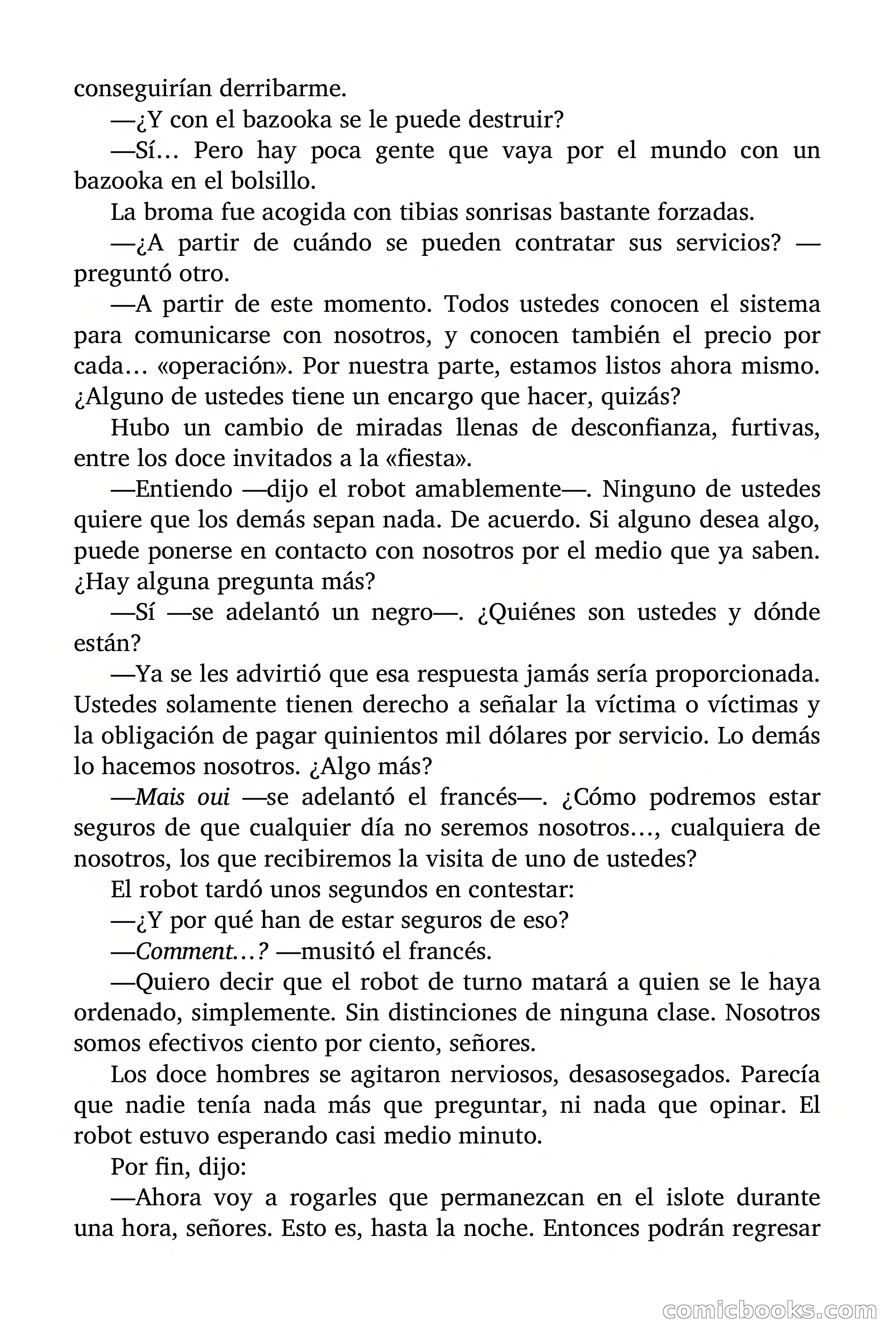 conseguirían derribarme.

—¿Y con el bazooka se le puede destruir?

—Sí… Pero hay poca gente que vaya por el mundo con un bazooka en el bolsillo.

La broma fue acogida con tibias sonrisas bastante forzadas.

—¿A partir de cuándo se pueden contratar sus servicios? —preguntó otro.

—A partir de este momento. Todos ustedes conocen el sistema para comunicarse con nosotros, y conocen también el precio por cada… «operación». Por nuestra parte, estamos listos ahora mismo. ¿Alguno de ustedes tiene un encargo que hacer, quizás?

Hubo un cambio de miradas llenas de desconfianza, furtivas, entre los doce invitados a la «fiesta».

—Entiendo —dijo el robot amablemente—. Ninguno de ustedes quiere que los demás sepan nada. De acuerdo. Si alguno desea algo, puede ponerse en contacto con nosotros por el medio que ya saben. ¿Hay alguna pregunta más?

—Sí —se adelantó un negro—. ¿Quiénes son ustedes y dónde están?

—Ya se les advirtió que esa respuesta jamás sería proporcionada. Ustedes solamente tienen derecho a señalar la víctima o víctimas y la obligación de pagar quinientos mil dólares por servicio. Lo demás lo hacemos nosotros. ¿Algo más?

—Mais oui —se adelantó el francés—. ¿Cómo podremos estar seguros de que cualquier día no seremos nosotros…, cualquiera de nosotros, los que recibiremos la visita de uno de ustedes?

El robot tardó unos segundos en contestar:

—¿Y por qué han de estar seguros de eso?

—Comment…? —musitó el francés.

—Quiero decir que el robot de turno matará a quien se le haya ordenado, simplemente. Sin distinciones de ninguna clase. Nosotros somos efectivos ciento por ciento, señores.

Los doce hombres se agitaron nerviosos, desasosegados. Parecía que nadie tenía nada más que preguntar, ni nada que opinar. El robot estuvo esperando casi medio minuto.

Por fin, dijo:

—Ahora voy a rogarles que permanezcan en el islote durante una hora, señores. Esto es, hasta la noche. Entonces podrán regresar

comicbooks.com